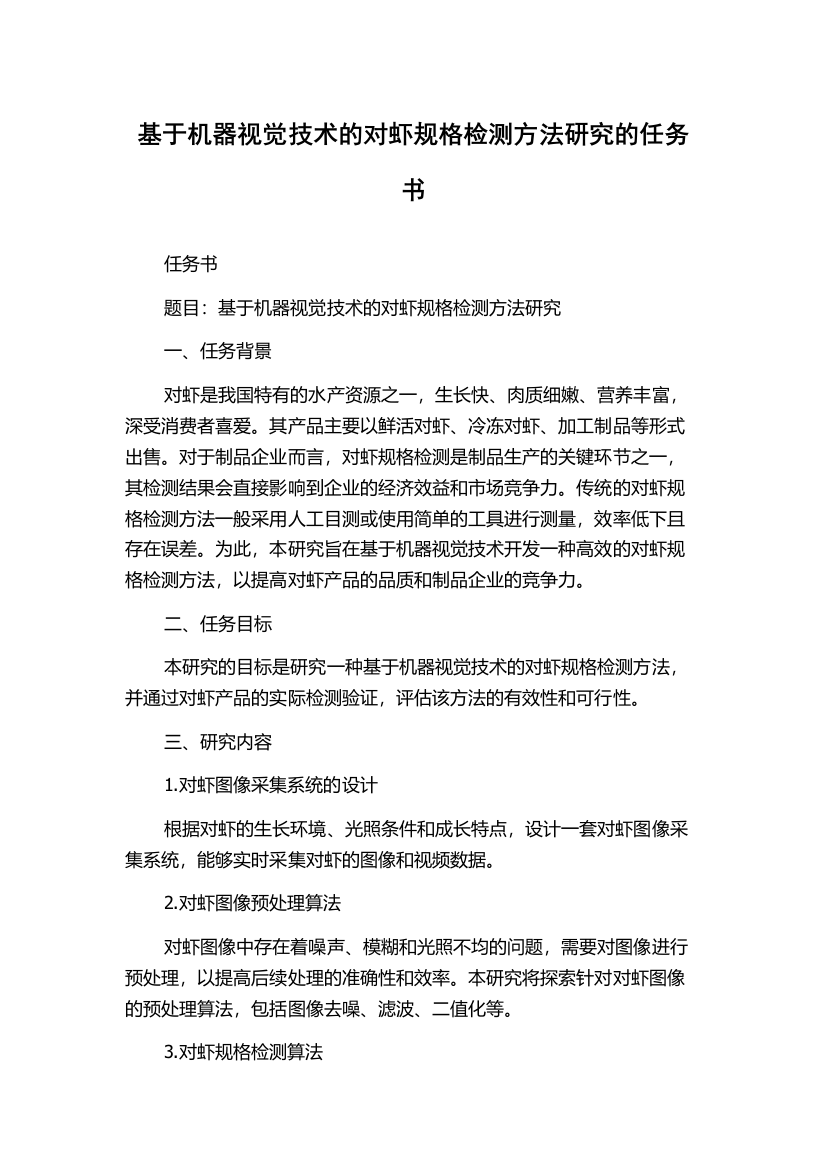 基于机器视觉技术的对虾规格检测方法研究的任务书

任务书

题目：基于机器视觉技术的对虾规格检测方法研究

一、任务背景

对虾是我国特有的水产资源之一，生长快、肉质细嫩、营养丰富，深受消费者喜爱。其产品主要以鲜活对虾、冷冻对虾、加工制品等形式出售。对于制品企业而言，对虾规格检测是制品生产的关键环节之一，其检测结果会直接影响到企业的经济效益和市场竞争力。传统的对虾规格检测方法一般采用人工目测或使用简单的工具进行测量，效率低下且存在误差。为此，本研究旨在基于机器视觉技术开发一种高效的对虾规格检测方法，以提高对虾产品的品质和制品企业的竞争力。

二、任务目标

本研究的目标是研究一种基于机器视觉技术的对虾规格检测方法，并通过对虾产品的实际检测验证，评估该方法的有效性和可行性。

三、研究内容

1.对虾图像采集系统的设计

根据对虾的生长环境、光照条件和成长特点，设计一套对虾图像采集系统，能够实时采集对虾的图像和视频数据。

2.对虾图像预处理算法

对虾图像中存在着噪声、模糊和光照不均的问题，需要对图像进行预处理，以提高后续处理的准确性和效率。本研究将探索针对对虾图像的预处理算法，包括图像去噪、滤波、二值化等。

3.对虾规格检测算法